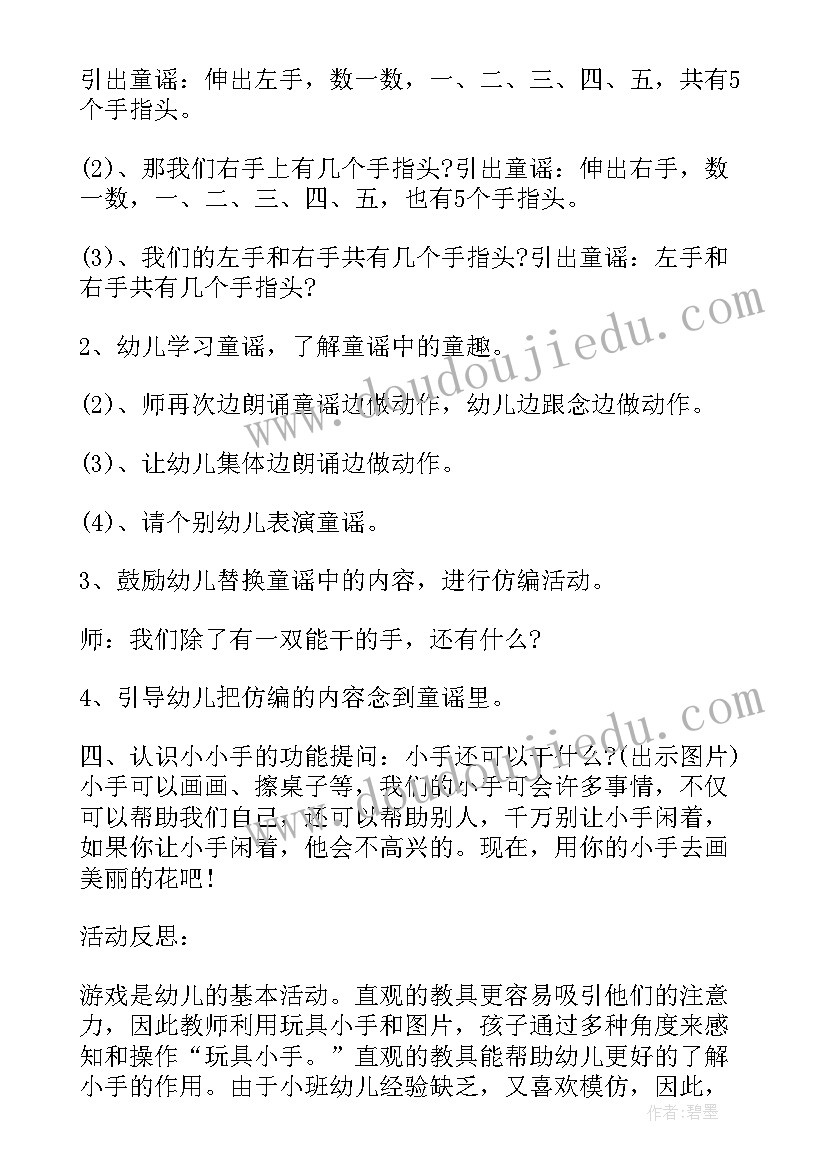 引出童谣：伸出左手，数一数，一、二、三、四、五，共有5个手指头。

(2)、那我们右手上有几个手指头?引出童谣：伸出右手，数一数，一、二、三、四、五，也有5个手指头。

(3)、我们的左手和右手共有几个手指头?引出童谣：左手和右手共有几个手指头?

2、幼儿学习童谣，了解童谣中的童趣。

(2)、师再次边朗诵童谣边做动作，幼儿边跟念边做动作。

(3)、让幼儿集体边朗诵边做动作。

(4)、请个别幼儿表演童谣。

3、鼓励幼儿替换童谣中的内容，进行仿编活动。

师：我们除了有一双能干的手，还有什么?

4、引导幼儿把仿编的内容念到童谣里。

四、认识小小手的功能提问：小手还可以干什么?(出示图片)小手可以画画、擦桌子等，我们的小手可会许多事情，不仅可以帮助我们自己，还可以帮助别人，千万别让小手闲着，如果你让小手闲着，他会不高兴的。现在，用你的小手去画美丽的花吧！

活动反思：

游戏是幼儿的基本活动。直观的教具更容易吸引他们的注意力，因此教师利用玩具小手和图片，孩子通过多种角度来感知和操作“玩具小手。”直观的教具能帮助幼儿更好的了解小手的作用。由于小班幼儿经验缺乏，又喜欢模仿，因此，

www.doudoujiedu.com

作者：碧墨